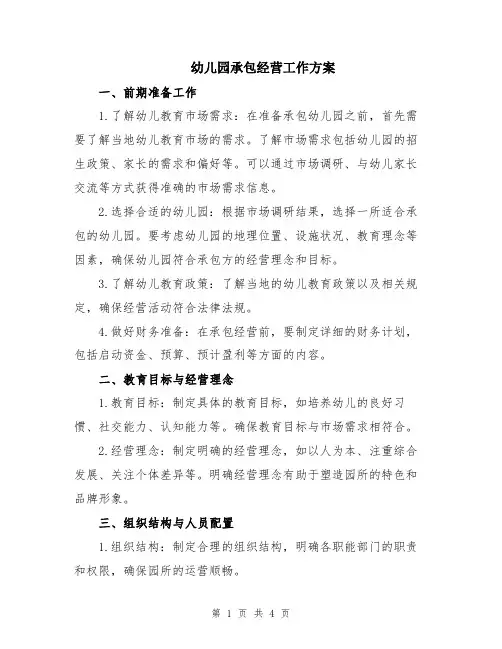 幼儿园承包经营工作方案

一、前期准备工作

1.了解幼儿教育市场需求：在准备承包幼儿园之前，首先需要了解当地幼儿教育市场的需求。了解市场需求包括幼儿园的招生政策、家长的需求和偏好等。可以通过市场调研、与幼儿家长交流等方式获得准确的市场需求信息。

2.选择合适的幼儿园：根据市场调研结果，选择一所适合承包的幼儿园。要考虑幼儿园的地理位置、设施状况、教育理念等因素，确保幼儿园符合承包方的经营理念和目标。

3.了解幼儿教育政策：了解当地的幼儿教育政策以及相关规定，确保经营活动符合法律法规。

4.做好财务准备：在承包经营前，要制定详细的财务计划，包括启动资金、预算、预计盈利等方面的内容。

二、教育目标与经营理念

1.教育目标：制定具体的教育目标，如培养幼儿的良好习惯、社交能力、认知能力等。确保教育目标与市场需求相符合。

2.经营理念：制定明确的经营理念，如以人为本、注重综合发展、关注个体差异等。明确经营理念有助于塑造园所的特色和品牌形象。

三、组织结构与人员配置

1.组织结构：制定合理的组织结构，明确各职能部门的职责和权限，确保园所的运营顺畅。

第 1 页 共 4 页